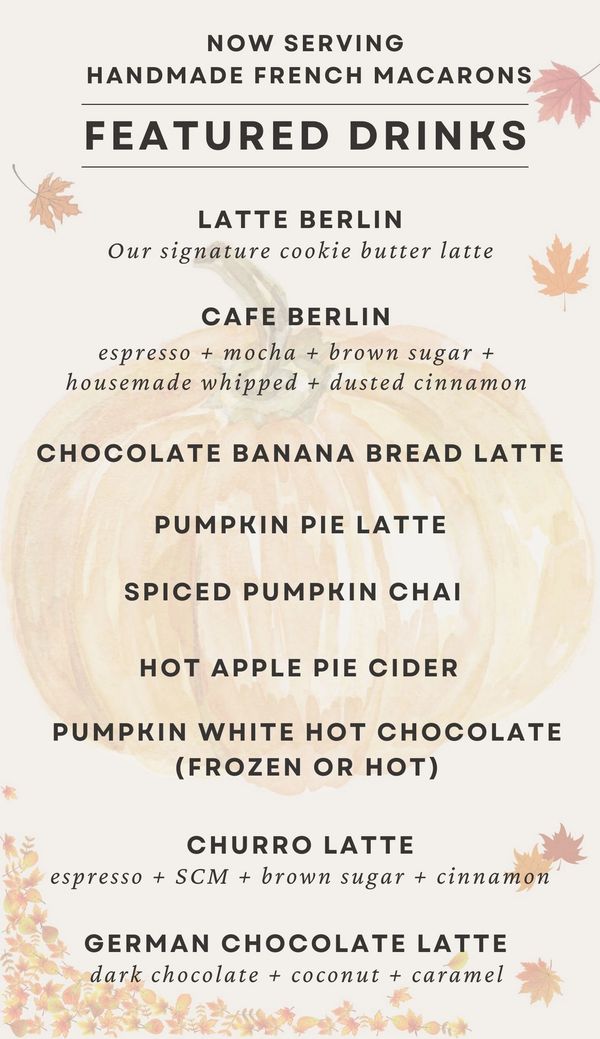 NOW SERVING
HANDMADE FRENCH MACARONS

FEATURED DRINKS

LATTE BERLIN
Our signature cookie butter latte

CAFE BERLIN
espresso + mocha + brown sugar + housemade whipped + dusted cinnamon

CHOCOLATE BANANA BREAD LATTE

PUMPKIN PIE LATTE

SPICED PUMPKIN CHAI

HOT APPLE PIE CIDER

PUMPKIN WHITE HOT CHOCOLATE
(FROZEN OR HOT)

CHURRO LATTE
espresso + SCM + brown sugar + cinnamon

GERMAN CHOCOLATE LATTE
dark chocolate + coconut + caramel